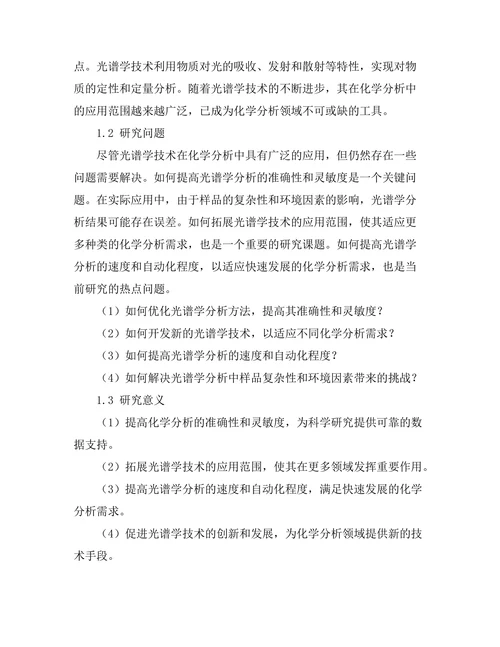 点。光谱学技术利用物质对光的吸收、发射和散射等特性，实现对物质的定性和定量分析。随着光谱学技术的不断进步，其在化学分析中的应用范围越来越广泛，已成为化学分析领域不可或缺的工具。

1.2 研究问题

尽管光谱学技术在化学分析中具有广泛的应用，但仍然存在一些问题需要解决。如何提高光谱学分析的准确性和灵敏度是一个关键问题。在实际应用中，由于样品的复杂性和环境因素的影响，光谱学分析结果可能存在误差。如何拓展光谱学技术的应用范围，使其适应更多种类的化学分析需求，也是一个重要的研究课题。如何提高光谱学分析的速度和自动化程度，以适应快速发展的化学分析需求，也是当前研究的热点问题。

（1）如何优化光谱学分析方法，提高其准确性和灵敏度？

（2）如何开发新的光谱学技术，以适应不同化学分析需求？

（3）如何提高光谱学分析的速度和自动化程度？

（4）如何解决光谱学分析中样品复杂性和环境因素带来的挑战？

1.3 研究意义

（1）提高化学分析的准确性和灵敏度，为科学研究提供可靠的数据支持。

（2）拓展光谱学技术的应用范围，使其在更多领域发挥重要作用。

（3）提高光谱学分析的速度和自动化程度，满足快速发展的化学分析需求。

（4）促进光谱学技术的创新和发展，为化学分析领域提供新的技术手段。